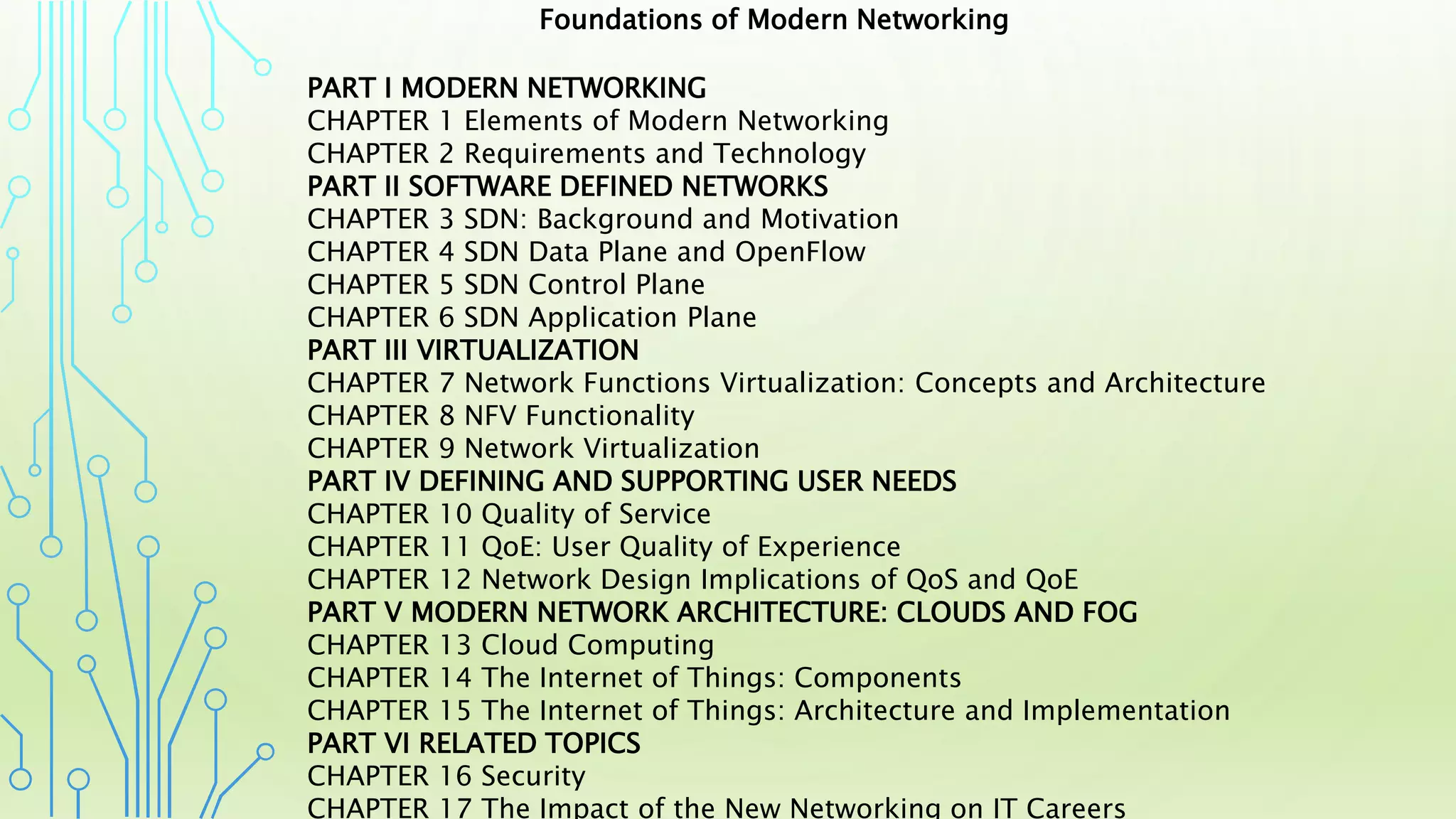 Foundations of Modern Networking

PART I MODERN NETWORKING
CHAPTER 1 Elements of Modern Networking
CHAPTER 2 Requirements and Technology
PART II SOFTWARE DEFINED NETWORKS
CHAPTER 3 SDN: Background and Motivation
CHAPTER 4 SDN Data Plane and OpenFlow
CHAPTER 5 SDN Control Plane
CHAPTER 6 SDN Application Plane
PART III VIRTUALIZATION
CHAPTER 7 Network Functions Virtualization: Concepts and Architecture
CHAPTER 8 NFV Functionality
CHAPTER 9 Network Virtualization
PART IV DEFINING AND SUPPORTING USER NEEDS
CHAPTER 10 Quality of Service
CHAPTER 11 QoE: User Quality of Experience
CHAPTER 12 Network Design Implications of QoS and QoE
PART V MODERN NETWORK ARCHITECTURE: CLOUDS AND FOG
CHAPTER 13 Cloud Computing
CHAPTER 14 The Internet of Things: Components
CHAPTER 15 The Internet of Things: Architecture and Implementation
PART VI RELATED TOPICS
CHAPTER 16 Security
CHAPTER 17 The Impact of the New Networking on IT Careers